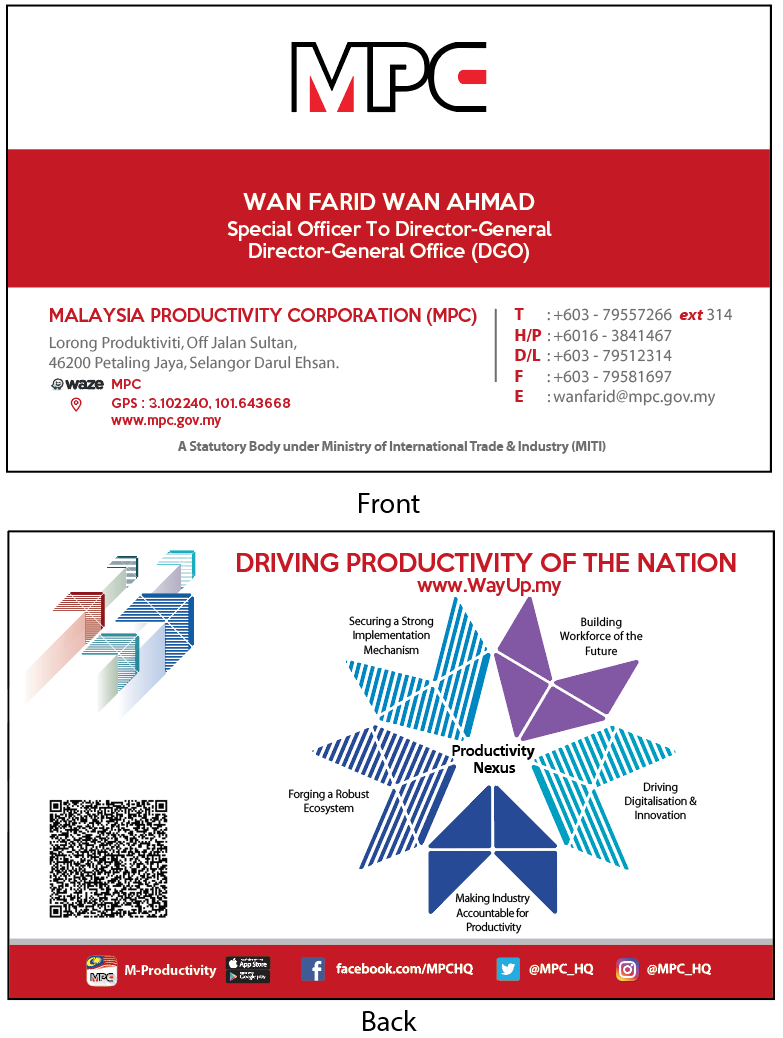 MPC

WAN FARID WAN AHMAD
Special Officer To Director-General
Director-General Office (DGO)

MALAYSIA PRODUCTIVITY CORPORATION (MPC)
Lorong Produktiviti, Off Jalan Sultan, 46200 Petaling Jaya, Selangor Darul Ehsan.
waze MPC
GPS : 3.102240, 101.643668
www.mpc.gov.my

T : +603 - 79557266 ext 314
H/P : +6016 - 3841467
D/L : +603 - 79512314
F : +603 - 79581697
E : wanfarid@mpc.gov.my

A Statutory Body under Ministry of International Trade & Industry (MITI)

Front

DRIVING PRODUCTIVITY OF THE NATION
www.WayUp.my

Securing a Strong Implementation Mechanism
Building Workforce of the Future
Productivity Nexus
Forging a Robust Ecosystem
Driving Digitalisation & Innovation
Making Industry Accountable for Productivity

MPC M-Productivity App Store Google play
facebook.com/MPCHQ
@MPC_HQ
@MPC_HQ

Back